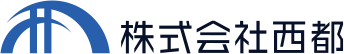 株式会社西都